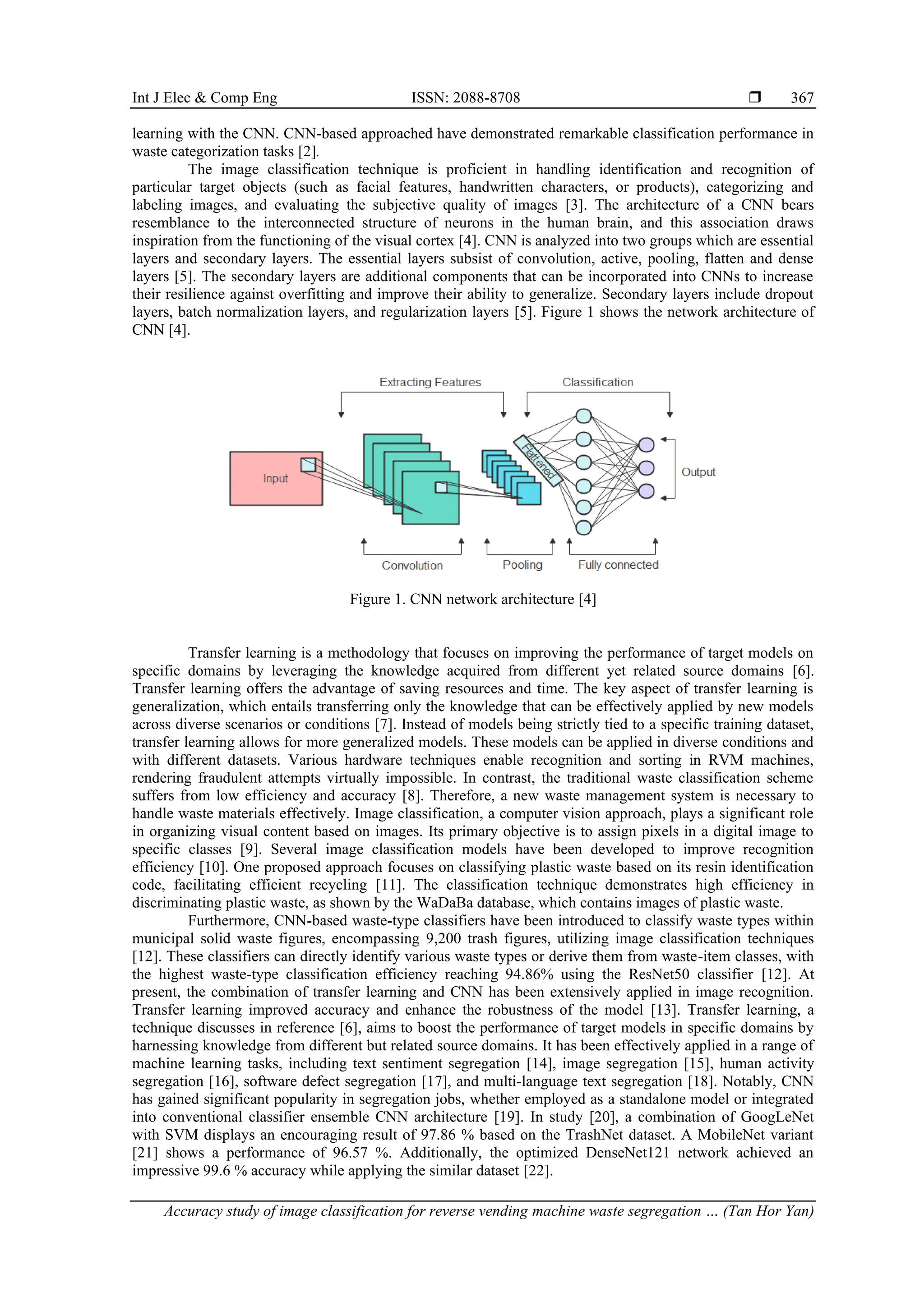 Int J Elec & Comp Eng ISSN: 2088-8708 ❒ 367

learning with the CNN. CNN-based approached have demonstrated remarkable classification performance in waste categorization tasks [2].

The image classification technique is proficient in handling identification and recognition of particular target objects (such as facial features, handwritten characters, or products), categorizing and labeling images, and evaluating the subjective quality of images [3]. The architecture of a CNN bears resemblance to the interconnected structure of neurons in the human brain, and this association draws inspiration from the functioning of the visual cortex [4]. CNN is analyzed into two groups which are essential layers and secondary layers. The essential layers subsist of convolution, active, pooling, flatten and dense layers [5]. The secondary layers are additional components that can be incorporated into CNNs to increase their resilience against overfitting and improve their ability to generalize. Secondary layers include dropout layers, batch normalization layers, and regularization layers [5]. Figure 1 shows the network architecture of CNN [4].

Extracting Features

Classification

Input

Flattened

Output

Convolution

Pooling

Fully connected

Figure 1. CNN network architecture [4]

Transfer learning is a methodology that focuses on improving the performance of target models on specific domains by leveraging the knowledge acquired from different yet related source domains [6]. Transfer learning offers the advantage of saving resources and time. The key aspect of transfer learning is generalization, which entails transferring only the knowledge that can be effectively applied by new models across diverse scenarios or conditions [7]. Instead of models being strictly tied to a specific training dataset, transfer learning allows for more generalized models. These models can be applied in diverse conditions and with different datasets. Various hardware techniques enable recognition and sorting in RVM machines, rendering fraudulent attempts virtually impossible. In contrast, the traditional waste classification scheme suffers from low efficiency and accuracy [8]. Therefore, a new waste management system is necessary to handle waste materials effectively. Image classification, a computer vision approach, plays a significant role in organizing visual content based on images. Its primary objective is to assign pixels in a digital image to specific classes [9]. Several image classification models have been developed to improve recognition efficiency [10]. One proposed approach focuses on classifying plastic waste based on its resin identification code, facilitating efficient recycling [11]. The classification technique demonstrates high efficiency in discriminating plastic waste, as shown by the WaDaBa database, which contains images of plastic waste.

Furthermore, CNN-based waste-type classifiers have been introduced to classify waste types within municipal solid waste figures, encompassing 9,200 trash figures, utilizing image classification techniques [12]. These classifiers can directly identify various waste types or derive them from waste-item classes, with the highest waste-type classification efficiency reaching 94.86% using the ResNet50 classifier [12]. At present, the combination of transfer learning and CNN has been extensively applied in image recognition. Transfer learning improved accuracy and enhance the robustness of the model [13]. Transfer learning, a technique discusses in reference [6], aims to boost the performance of target models in specific domains by harnessing knowledge from different but related source domains. It has been effectively applied in a range of machine learning tasks, including text sentiment segregation [14], image segregation [15], human activity segregation [16], software defect segregation [17], and multi-language text segregation [18]. Notably, CNN has gained significant popularity in segregation jobs, whether employed as a standalone model or integrated into conventional classifier ensemble CNN architecture [19]. In study [20], a combination of GoogLeNet with SVM displays an encouraging result of 97.86 % based on the TrashNet dataset. A MobileNet variant [21] shows a performance of 96.57 %. Additionally, the optimized DenseNet121 network achieved an impressive 99.6 % accuracy while applying the similar dataset [22].

Accuracy study of image classification for reverse vending machine waste segregation … (Tan Hor Yan)